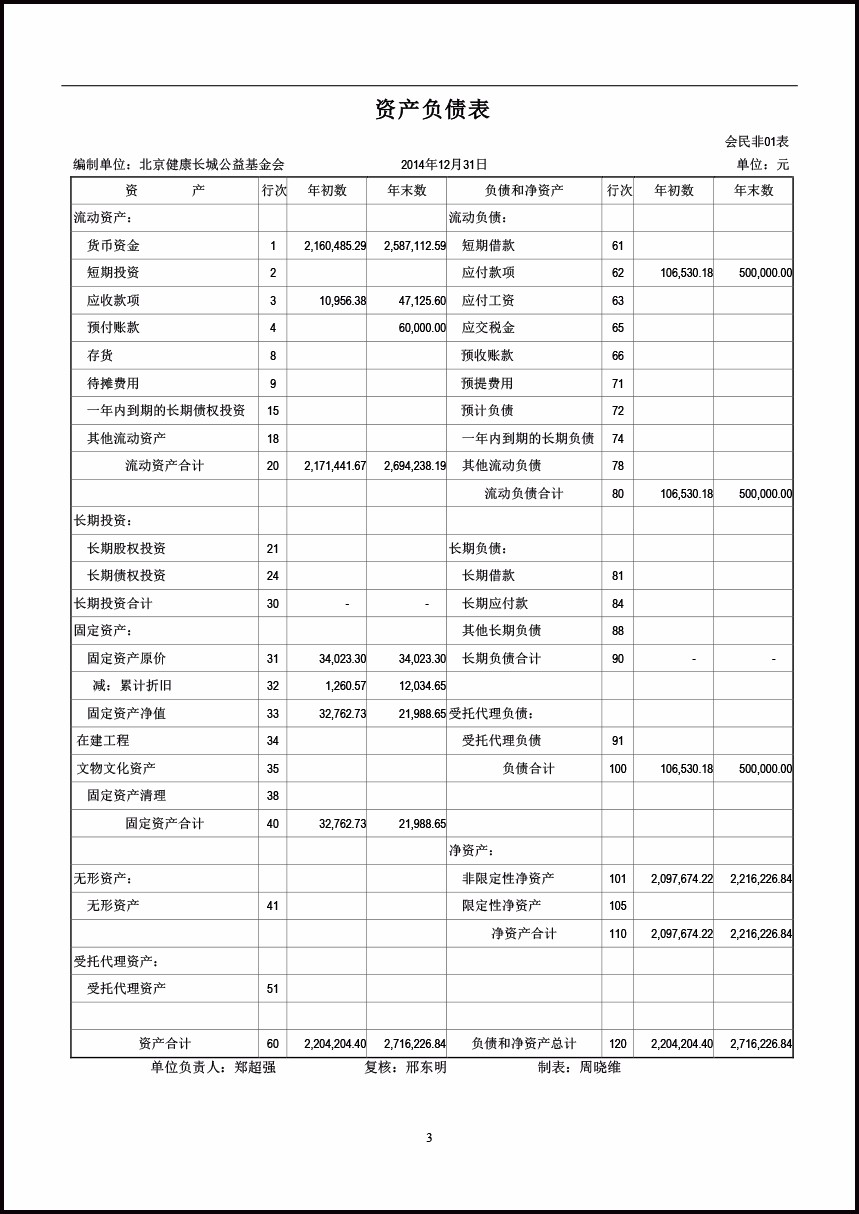 资产负债表

会民非01表

编制单位：北京健康长城公益基金会　　2014年12月31日　　单位：元

| 资　　产 | 行次 | 年初数 | 年末数 | 负债和净资产 | 行次 | 年初数 | 年末数 |
|---|---|---|---|---|---|---|---|
| 流动资产： | | | | 流动负债： | | | |
| 货币资金 | 1 | 2,160,485.29 | 2,587,112.59 | 短期借款 | 61 | | |
| 短期投资 | 2 | | | 应付款项 | 62 | 106,530.18 | 500,000.00 |
| 应收款项 | 3 | 10,956.38 | 47,125.60 | 应付工资 | 63 | | |
| 预付账款 | 4 | | 60,000.00 | 应交税金 | 65 | | |
| 存货 | 8 | | | 预收账款 | 66 | | |
| 待摊费用 | 9 | | | 预提费用 | 71 | | |
| 一年内到期的长期债权投资 | 15 | | | 预计负债 | 72 | | |
| 其他流动资产 | 18 | | | 一年内到期的长期负债 | 74 | | |
| 流动资产合计 | 20 | 2,171,441.67 | 2,694,238.19 | 其他流动负债 | 78 | | |
| | | | | 流动负债合计 | 80 | 106,530.18 | 500,000.00 |
| 长期投资： | | | | | | | |
| 长期股权投资 | 21 | | | 长期负债： | | | |
| 长期债权投资 | 24 | | | 长期借款 | 81 | | |
| 长期投资合计 | 30 | - | - | 长期应付款 | 84 | | |
| 固定资产： | | | | 其他长期负债 | 88 | | |
| 固定资产原价 | 31 | 34,023.30 | 34,023.30 | 长期负债合计 | 90 | - | - |
| 减：累计折旧 | 32 | 1,260.57 | 12,034.65 | | | | |
| 固定资产净值 | 33 | 32,762.73 | 21,988.65 | 受托代理负债： | | | |
| 在建工程 | 34 | | | 受托代理负债 | 91 | | |
| 文物文化资产 | 35 | | | 负债合计 | 100 | 106,530.18 | 500,000.00 |
| 固定资产清理 | 38 | | | | | | |
| 固定资产合计 | 40 | 32,762.73 | 21,988.65 | | | | |
| | | | | 净资产： | | | |
| 无形资产： | | | | 非限定性净资产 | 101 | 2,097,674.22 | 2,216,226.84 |
| 无形资产 | 41 | | | 限定性净资产 | 105 | | |
| | | | | 净资产合计 | 110 | 2,097,674.22 | 2,216,226.84 |
| 受托代理资产： | | | | | | | |
| 受托代理资产 | 51 | | | | | | |
| | | | | | | | |
| 资产合计 | 60 | 2,204,204.40 | 2,716,226.84 | 负债和净资产总计 | 120 | 2,204,204.40 | 2,716,226.84 |

单位负责人：郑超强　　复核：邢东明　　制表：周晓维

3